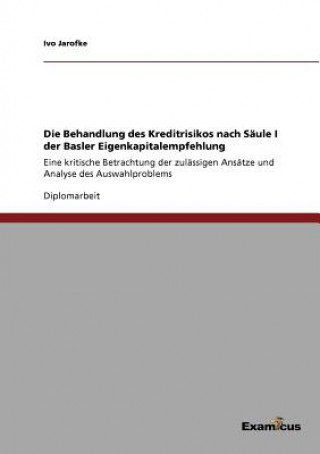 Ivo Jarofke

Die Behandlung des Kreditrisikos nach Säule I der Basler Eigenkapitalempfehlung

Eine kritische Betrachtung der zulässigen Ansätze und Analyse des Auswahlproblems

Diplomarbeit

Examicus